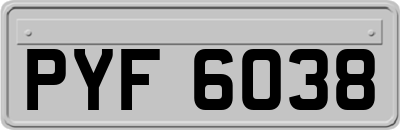 PYF 6038